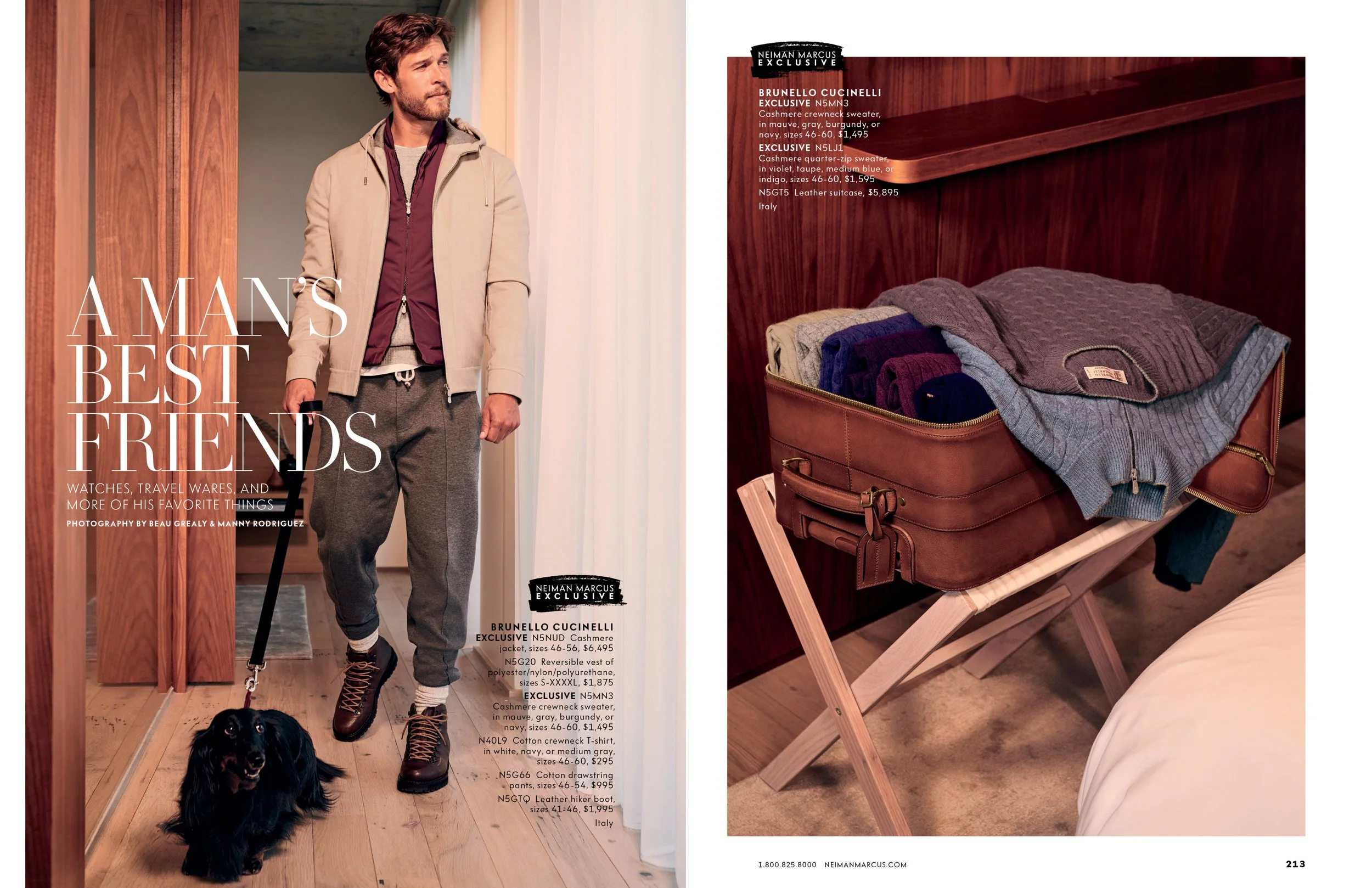 A MAN'S BEST FRIENDS

WATCHES, TRAVEL WARES, AND MORE OF HIS FAVORITE THINGS

PHOTOGRAPHY BY BEAU GREALY & MANNY RODRIGUEZ

NEIMAN MARCUS EXCLUSIVE

BRUNELLO CUCINELLI
EXCLUSIVE N5NUD Cashmere jacket, sizes 46-56, $6,495

N5G20 Reversible vest of polyester/nylon/polyurethane, sizes S-XXXXL, $1,875

EXCLUSIVE N5MN3 Cashmere crewneck sweater, in mauve, gray, burgundy, or navy, sizes 46-60, $1,495

N40L9 Cotton crewneck T-shirt, in white, navy, or medium gray, sizes 46-60, $295

N5G66 Cotton drawstring pants, sizes 46-54, $995

N5GTQ Leather hiker boot, sizes 41-46, $1,995

Italy

NEIMAN MARCUS EXCLUSIVE

BRUNELLO CUCINELLI
EXCLUSIVE N5MN3 Cashmere crewneck sweater, in mauve, gray, burgundy, or navy, sizes 46-60, $1,495

EXCLUSIVE N5LJ1 Cashmere quarter-zip sweater, in violet, taupe, medium blue, or indigo, sizes 46-60, $1,595

N5GT5 Leather suitcase, $5,895

Italy

1.800.825.8000 NEIMANMARCUS.COM

213